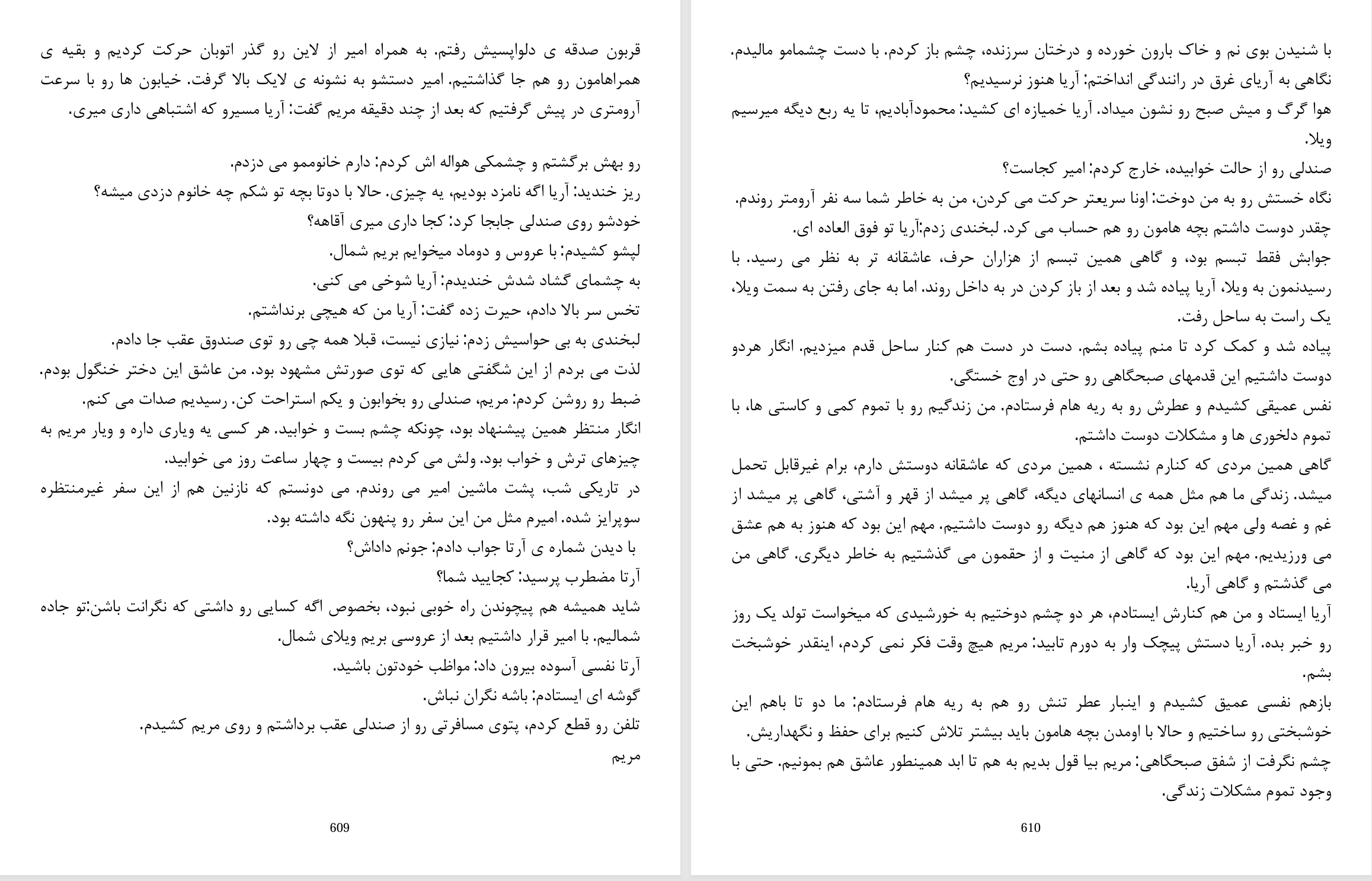 قربون صدقه ی دلواپسیش رفتم. به همراه امیر از لاین رو گذر اتوبان حرکت کردیم و بقیه ی همراهامون رو هم جا گذاشتیم. امیر دستشو به نشونه ی لایک بالا گرفت. خیابون ها رو با سرعت آرومتری در پیش گرفتیم که بعد از چند دقیقه مریم گفت: آریا مسیرو که اشتباهی داری میری.

رو بهش برگشتم و چشمکی هواله اش کردم: دارم خانوممو می دزدم.
ریز خندید: آریا اگه نامزد بودیم، یه چیزی. حالا با دوتا بچه تو شکم چه خانوم دزدی میشه؟
خودشو روی صندلی جابجا کرد: کجا داری میری آقاهه؟
لپشو کشیدم: با عروس و دوماد میخوایم بریم شمال.
به چشمای گشاد شدش خندیدم: آریا شوخی می کنی.
تخس سر بالا دادم، حیرت زده گفت: آریا من که هیچی برنداشتم.
لبخندی به بی حواسیش زدم: نیازی نیست، قبلا همه چی رو توی صندوق عقب جا دادم.
لذت می بردم از این شگفتی هایی که توی صورتش مشهود بود. من عاشق این دختر خنگول بودم.
ضبط رو روشن کردم: مریم، صندلی رو بخوابون و یکم استراحت کن. رسیدیم صدات می کنم.
انگار منتظر همین پیشنهاد بود، چونکه چشم بست و خوابید. هر کسی یه ویاری داره و ویار مریم به چیزهای ترش و خواب بود. ولش می کردم بیست و چهار ساعت روز می خوابید.
در تاریکی شب، پشت ماشین امیر می روندم. می دونستم که نازنین هم از این سفر غیرمنتظره سوپرایز شده. امیرم مثل من این سفر رو پنهون نگه داشته بود.
با دیدن شماره ی آرتا جواب دادم: جونم داداش؟
آرتا مضطرب پرسید: کجایید شما؟
شاید همیشه هم پیچوندن راه خوبی نبود، بخصوص اگه کسایی رو داشتی که نگرانت باشن:تو جاده شمالیم. با امیر قرار داشتیم بعد از عروسی بریم ویلای شمال.
آرتا نفسی آسوده بیرون داد: مواظب خودتون باشید.
گوشه ای ایستادم: باشه نگران نباش.
تلفن رو قطع کردم، پتوی مسافرتی رو از صندلی عقب برداشتم و روی مریم کشیدم.
مریم

609

با شنیدن بوی نم و خاک بارون خورده و درختان سرزنده، چشم باز کردم. با دست چشمامو مالیدم. نگاهی به آریای غرق در رانندگی انداختم: آریا هنوز نرسیدیم؟
هوا گرگ و میش صبح رو نشون میداد. آریا خمیازه ای کشید: محمودآبادیم، تا یه ربع دیگه میرسیم ویلا.
صندلی رو از حالت خوابیده، خارج کردم: امیر کجاست؟
نگاه خستش رو به من دوخت: اونا سریعتر حرکت می کردن، من به خاطر شما سه نفر آرومتر روندم.
چقدر دوست داشتم بچه هامون رو هم حساب می کرد. لبخندی زدم:آریا تو فوق العاده ای.
جوابش فقط تبسم بود، و گاهی همین تبسم از هزاران حرف، عاشقانه تر به نظر می رسید. با رسیدنمون به ویلا، آریا پیاده شد و بعد از باز کردن در به داخل روند. اما به جای رفتن به سمت ویلا، یک راست به ساحل رفت.
پیاده شد و کمک کرد تا منم پیاده بشم. دست در دست هم کنار ساحل قدم میزدیم. انگار هردو دوست داشتیم این قدمهای صبحگاهی رو حتی در اوج خستگی.
نفس عمیقی کشیدم و عطرش رو به ریه هام فرستادم. من زندگیم رو با تموم کمی و کاستی ها، با تموم دلخوری ها و مشکلات دوست داشتم.
گاهی همین مردی که کنارم نشسته ، همین مردی که عاشقانه دوستش دارم، برام غیرقابل تحمل میشد. زندگی ما هم مثل همه ی انسانهای دیگه، گاهی پر میشد از قهر و آشتی، گاهی پر میشد از غم و غصه ولی مهم این بود که هنوز هم دیگه رو دوست داشتیم. مهم این بود که هنوز به هم عشق می ورزیدیم. مهم این بود که گاهی از منیت و از حقمون می گذشتیم به خاطر دیگری. گاهی من می گذشتم و گاهی آریا.
آریا ایستاد و من هم کنارش ایستادم، هر دو چشم دوختیم به خورشیدی که میخواست تولد یک روز رو خبر بده. آریا دستش پیچک وار به دورم تابید: مریم هیچ وقت فکر نمی کردم، اینقدر خوشبخت بشم.
بازهم نفسی عمیق کشیدم و اینبار عطر تنش رو هم به ریه هام فرستادم: ما دو تا باهم این خوشبختی رو ساختیم و حالا با اومدن بچه هامون باید بیشتر تلاش کنیم برای حفظ و نگهداریش.
چشم نگرفت از شفق صبحگاهی: مریم بیا قول بدیم به هم تا ابد همینطور عاشق هم بمونیم. حتی با وجود تموم مشکلات زندگی.

610